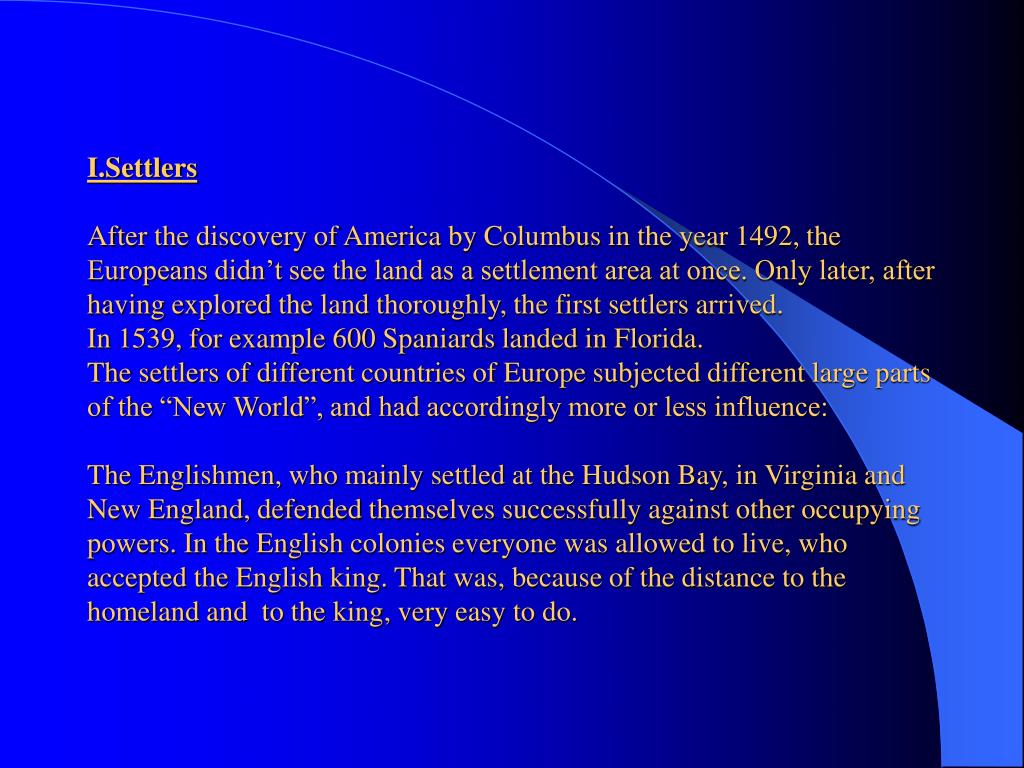 I.Settlers

After the discovery of America by Columbus in the year 1492, the Europeans didn’t see the land as a settlement area at once. Only later, after having explored the land thoroughly, the first settlers arrived.
In 1539, for example 600 Spaniards landed in Florida.
The settlers of different countries of Europe subjected different large parts of the “New World”, and had accordingly more or less influence:

The Englishmen, who mainly settled at the Hudson Bay, in Virginia and New England, defended themselves successfully against other occupying powers. In the English colonies everyone was allowed to live, who accepted the English king. That was, because of the distance to the homeland and to the king, very easy to do.